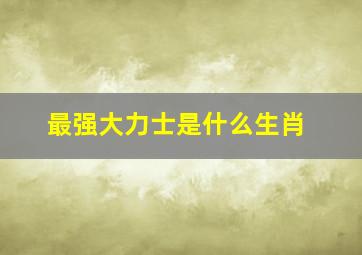 最强大力士是什么生肖